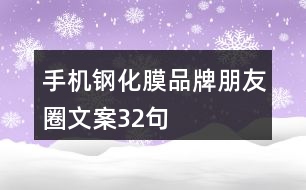 手机钢化膜品牌朋友圈文案32句